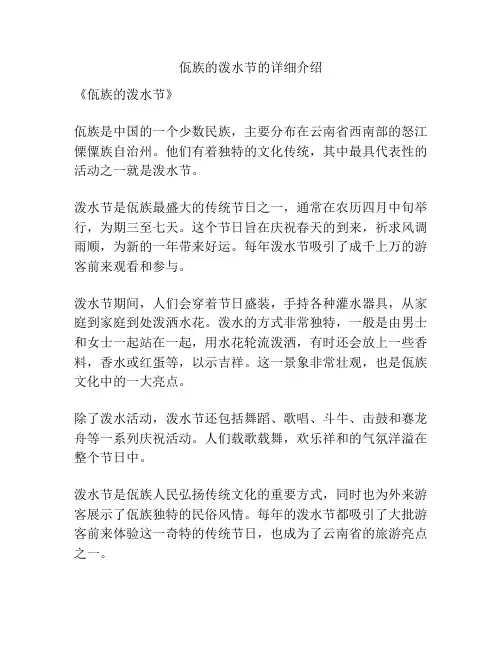 佤族的泼水节的详细介绍

《佤族的泼水节》

佤族是中国的一个少数民族，主要分布在云南省西南部的怒江傈僳族自治州。他们有着独特的文化传统，其中最具代表性的活动之一就是泼水节。

泼水节是佤族最盛大的传统节日之一，通常在农历四月中旬举行，为期三至七天。这个节日旨在庆祝春天的到来，祈求风调雨顺，为新的一年带来好运。每年泼水节吸引了成千上万的游客前来观看和参与。

泼水节期间，人们会穿着节日盛装，手持各种灌水器具，从家庭到家庭到处泼洒水花。泼水的方式非常独特，一般是由男士和女士一起站在一起，用水花轮流泼洒，有时还会放上一些香料，香水或红蛋等，以示吉祥。这一景象非常壮观，也是佤族文化中的一大亮点。

除了泼水活动，泼水节还包括舞蹈、歌唱、斗牛、击鼓和赛龙舟等一系列庆祝活动。人们载歌载舞，欢乐祥和的气氛洋溢在整个节日中。

泼水节是佤族人民弘扬传统文化的重要方式，同时也为外来游客展示了佤族独特的民俗风情。每年的泼水节都吸引了大批游客前来体验这一奇特的传统节日，也成为了云南省的旅游亮点之一。